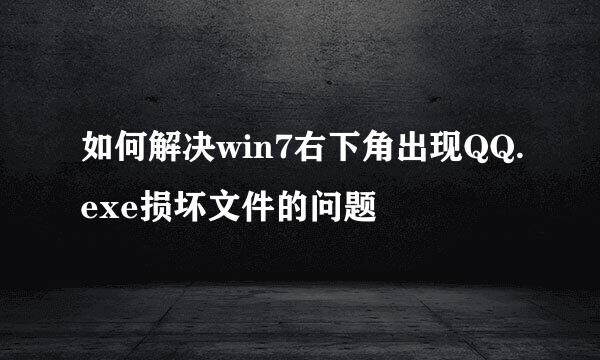 如何解决win7右下角出现QQ.exe损坏文件的问题